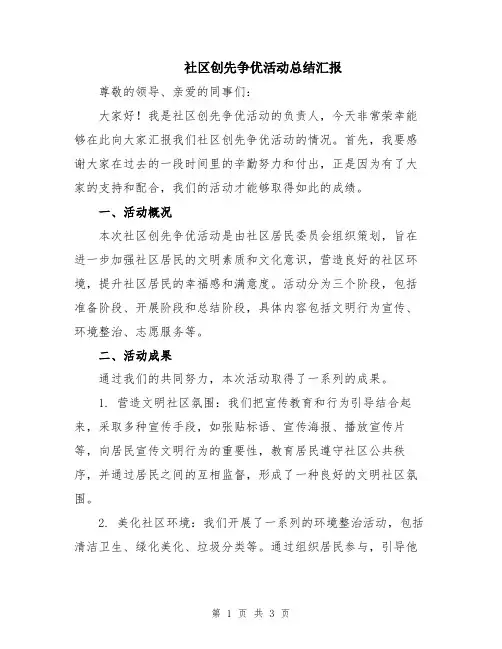 社区创先争优活动总结汇报

尊敬的领导、亲爱的同事们：

大家好！我是社区创先争优活动的负责人，今天非常荣幸能够在此向大家汇报我们社区创先争优活动的情况。首先，我要感谢大家在过去的一段时间里的辛勤努力和付出，正是因为有了大家的支持和配合，我们的活动才能够取得如此的成绩。

一、活动概况

本次社区创先争优活动是由社区居民委员会组织策划，旨在进一步加强社区居民的文明素质和文化意识，营造良好的社区环境，提升社区居民的幸福感和满意度。活动分为三个阶段，包括准备阶段、开展阶段和总结阶段，具体内容包括文明行为宣传、环境整治、志愿服务等。

二、活动成果

通过我们的共同努力，本次活动取得了一系列的成果。

1. 营造文明社区氛围：我们把宣传教育和行为引导结合起来，采取多种宣传手段，如张贴标语、宣传海报、播放宣传片等，向居民宣传文明行为的重要性，教育居民遵守社区公共秩序，并通过居民之间的互相监督，形成了一种良好的文明社区氛围。

2. 美化社区环境：我们开展了一系列的环境整治活动，包括清洁卫生、绿化美化、垃圾分类等。通过组织居民参与，引导他

第 1 页 共 3 页